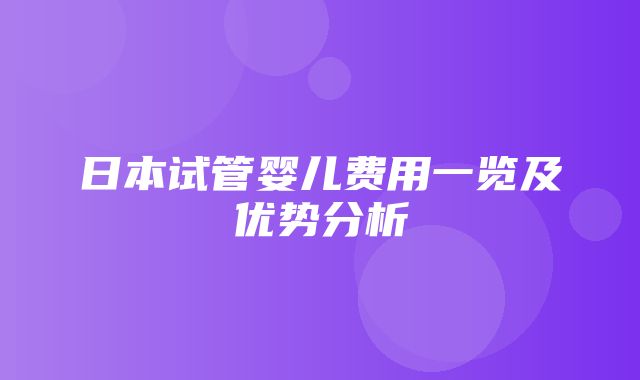 日本试管婴儿费用一览及优势分析